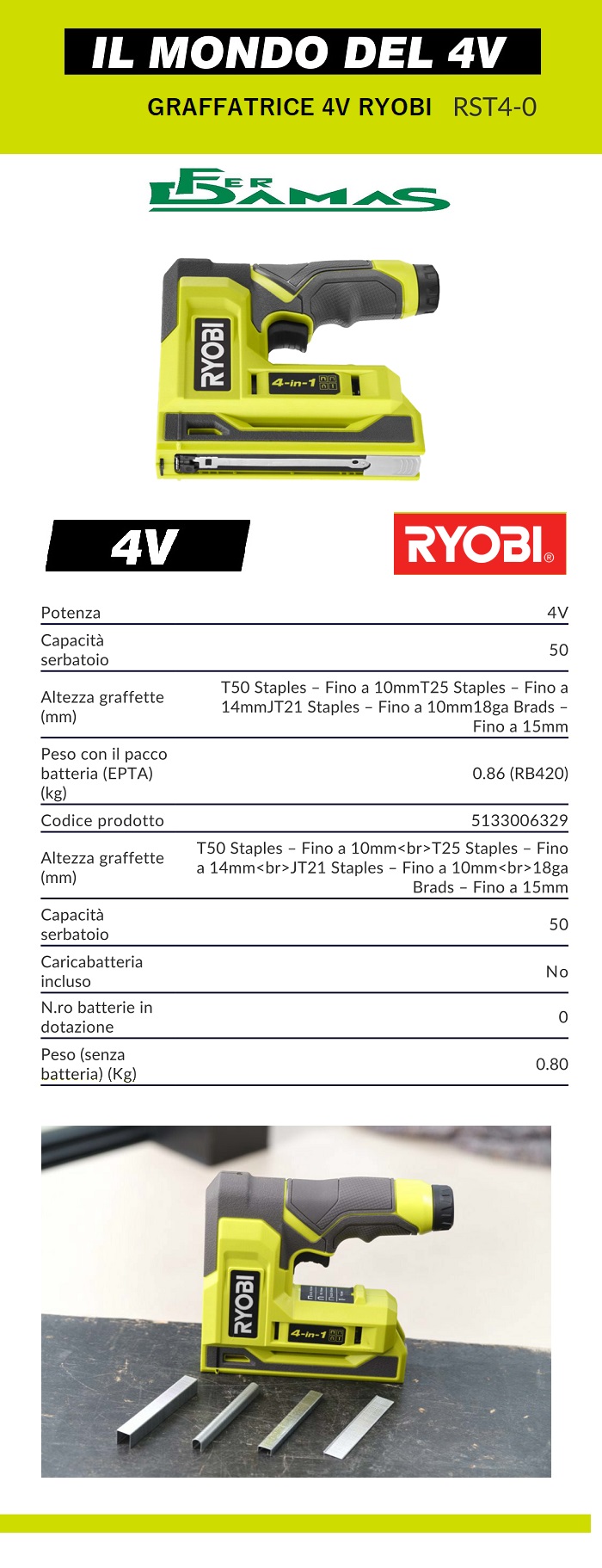 IL MONDO DEL 4V

GRAFFATRICE 4V RYOBI RST4-0

FER DAMAS

RYOBI

4-in-1

4V

RYOBI®

| | |
|---|---|
| Potenza | 4V |
| Capacità serbatoio | 50 |
| Altezza graffette (mm) | T50 Staples – Fino a 10mmT25 Staples – Fino a 14mmJT21 Staples – Fino a 10mm18ga Brads – Fino a 15mm |
| Peso con il pacco batteria (EPTA) (kg) | 0.86 (RB420) |
| Codice prodotto | 5133006329 |
| Altezza graffette (mm) | T50 Staples – Fino a 10mm<br>T25 Staples – Fino a 14mm<br>JT21 Staples – Fino a 10mm<br>18ga Brads – Fino a 15mm |
| Capacità serbatoio | 50 |
| Caricabatteria incluso | No |
| N.ro batterie in dotazione | 0 |
| Peso (senza batteria) (Kg) | 0.80 |

RYOBI

4-in-1